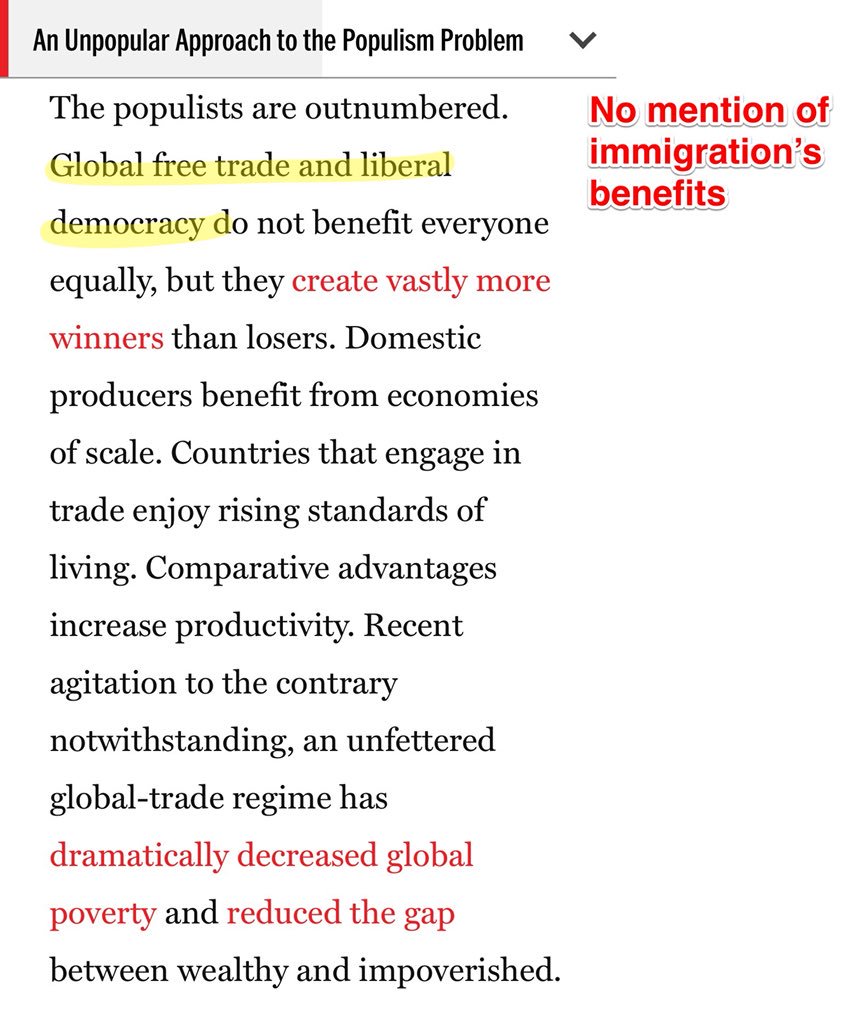 An Unpopular Approach to the Populism Problem

The populists are outnumbered. Global free trade and liberal democracy do not benefit everyone equally, but they create vastly more winners than losers. Domestic producers benefit from economies of scale. Countries that engage in trade enjoy rising standards of living. Comparative advantages increase productivity. Recent agitation to the contrary notwithstanding, an unfettered global-trade regime has dramatically decreased global poverty and reduced the gap between wealthy and impoverished.

No mention of immigration's benefits